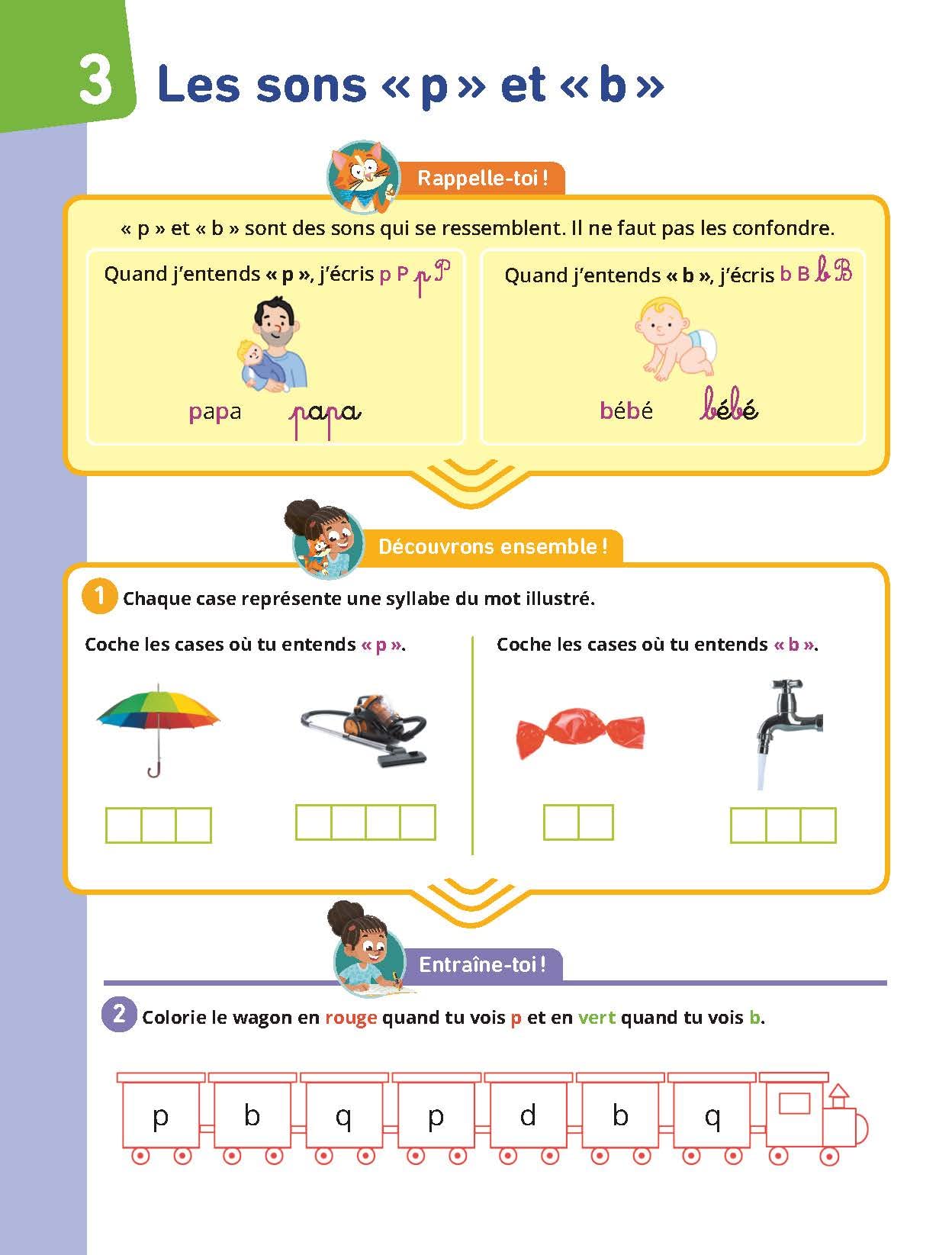 3 Les sons « p » et « b »

Rappelle-toi !

« p » et « b » sont des sons qui se ressemblent. Il ne faut pas les confondre.

Quand j'entends « p », j'écris p P p P

papa papa

Quand j'entends « b », j'écris b B b B

bébé bébé

Découvrons ensemble !

1 Chaque case représente une syllabe du mot illustré.

Coche les cases où tu entends « p ».

Coche les cases où tu entends « b ».

Entraîne-toi !

2 Colorie le wagon en rouge quand tu vois p et en vert quand tu vois b.

p b q p d b q